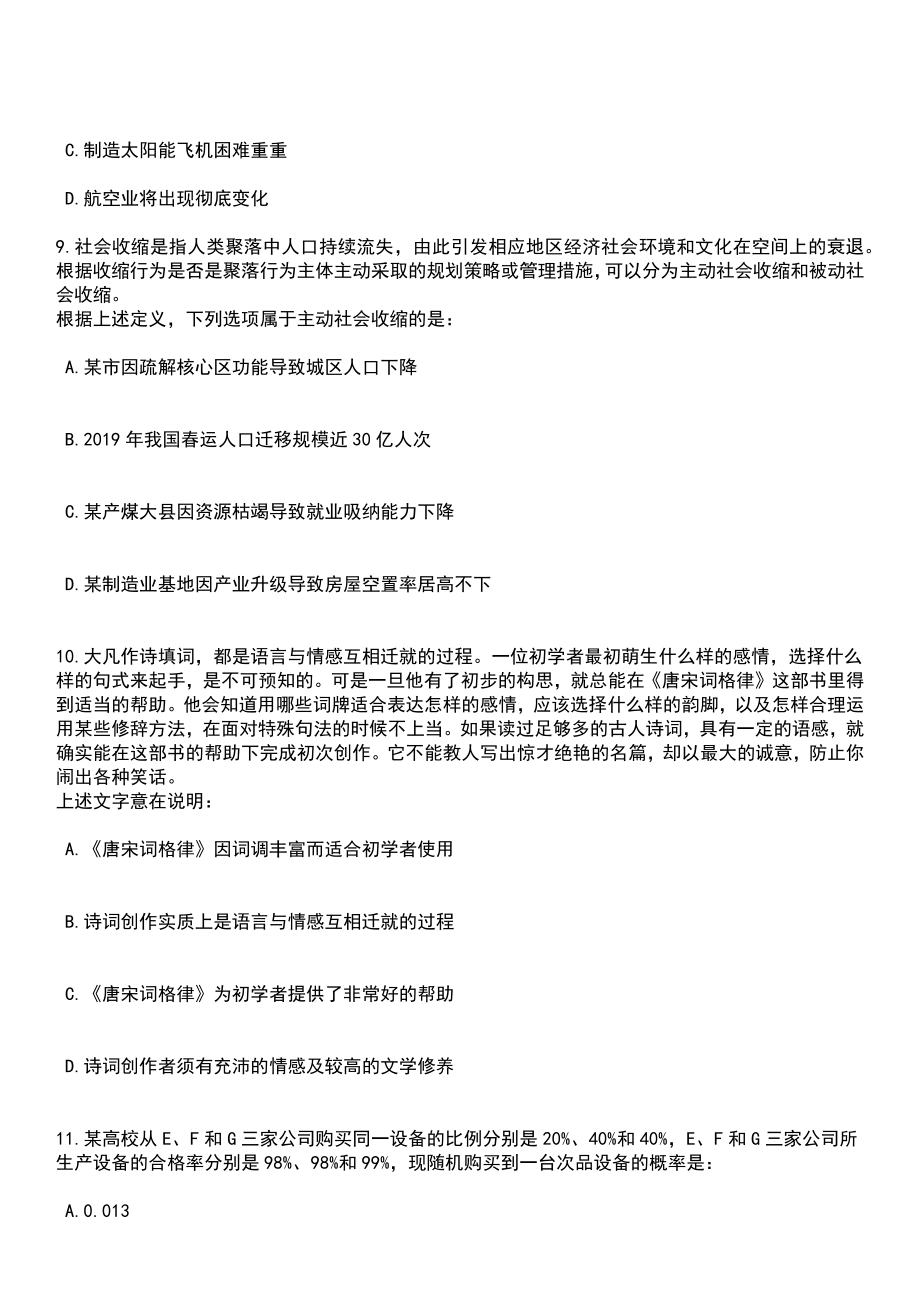 C.制造太阳能飞机困难重重

D.航空业将出现彻底变化

9.社会收缩是指人类聚落中人口持续流失，由此引发相应地区经济社会环境和文化在空间上的衰退。根据收缩行为是否是聚落行为主体主动采取的规划策略或管理措施，可以分为主动社会收缩和被动社会收缩。
根据上述定义，下列选项属于主动社会收缩的是：

A.某市因疏解核心区功能导致城区人口下降

B.2019 年我国春运人口迁移规模近 30 亿人次

C.某产煤大县因资源枯竭导致就业吸纳能力下降

D.某制造业基地因产业升级导致房屋空置率居高不下

10.大凡作诗填词，都是语言与情感互相迁就的过程。一位初学者最初萌生什么样的感情，选择什么样的句式来起手，是不可预知的。可是一旦他有了初步的构思，就总能在《唐宋词格律》这部书里得到适当的帮助。他会知道用哪些词牌适合表达怎样的感情，应该选择什么样的韵脚，以及怎样合理运用某些修辞方法，在面对特殊句法的时候不上当。如果读过足够多的古人诗词，具有一定的语感，就确实能在这部书的帮助下完成初次创作。它不能教人写出惊才绝艳的名篇，却以最大的诚意，防止你闹出各种笑话。
上述文字意在说明：

A.《唐宋词格律》因词调丰富而适合初学者使用

B.诗词创作实质上是语言与情感互相迁就的过程

C.《唐宋词格律》为初学者提供了非常好的帮助

D.诗词创作者须有充沛的情感及较高的文学修养

11.某高校从 E、F 和 G 三家公司购买同一设备的比例分别是 20%、40%和 40%，E、F 和 G 三家公司所生产设备的合格率分别是 98%、98%和 99%，现随机购买到一台次品设备的概率是：

A.0.013